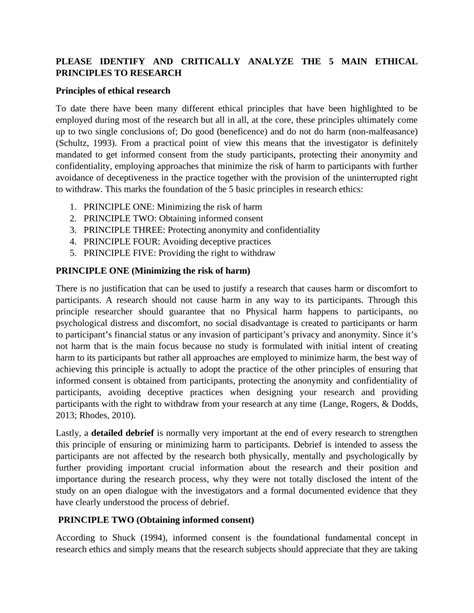 PLEASE IDENTIFY AND CRITICALLY ANALYZE THE 5 MAIN ETHICAL PRINCIPLES TO RESEARCH

Principles of ethical research

To date there have been many different ethical principles that have been highlighted to be employed during most of the research but all in all, at the core, these principles ultimately come up to two single conclusions of; Do good (beneficence) and do not do harm (non-malfeasance) (Schultz, 1993). From a practical point of view this means that the investigator is definitely mandated to get informed consent from the study participants, protecting their anonymity and confidentiality, employing approaches that minimize the risk of harm to participants with further avoidance of deceptiveness in the practice together with the provision of the uninterrupted right to withdraw. This marks the foundation of the 5 basic principles in research ethics:

1. PRINCIPLE ONE: Minimizing the risk of harm
2. PRINCIPLE TWO: Obtaining informed consent
3. PRINCIPLE THREE: Protecting anonymity and confidentiality
4. PRINCIPLE FOUR: Avoiding deceptive practices
5. PRINCIPLE FIVE: Providing the right to withdraw

PRINCIPLE ONE (Minimizing the risk of harm)

There is no justification that can be used to justify a research that causes harm or discomfort to participants. A research should not cause harm in any way to its participants. Through this principle researcher should guarantee that no Physical harm happens to participants, no psychological distress and discomfort, no social disadvantage is created to participants or harm to participant's financial status or any invasion of participant's privacy and anonymity. Since it's not harm that is the main focus because no study is formulated with initial intent of creating harm to its participants but rather all approaches are employed to minimize harm, the best way of achieving this principle is actually to adopt the practice of the other principles of ensuring that informed consent is obtained from participants, protecting the anonymity and confidentiality of participants, avoiding deceptive practices when designing your research and providing participants with the right to withdraw from your research at any time (Lange, Rogers, & Dodds, 2013; Rhodes, 2010).

Lastly, a detailed debrief is normally very important at the end of every research to strengthen this principle of ensuring or minimizing harm to participants. Debrief is intended to assess the participants are not affected by the research both physically, mentally and psychologically by further providing important crucial information about the research and their position and importance during the research process, why they were not totally disclosed the intent of the study on an open dialogue with the investigators and a formal documented evidence that they have clearly understood the process of debrief.

PRINCIPLE TWO (Obtaining informed consent)

According to Shuck (1994), informed consent is the foundational fundamental concept in research ethics and simply means that the research subjects should appreciate that they are taking